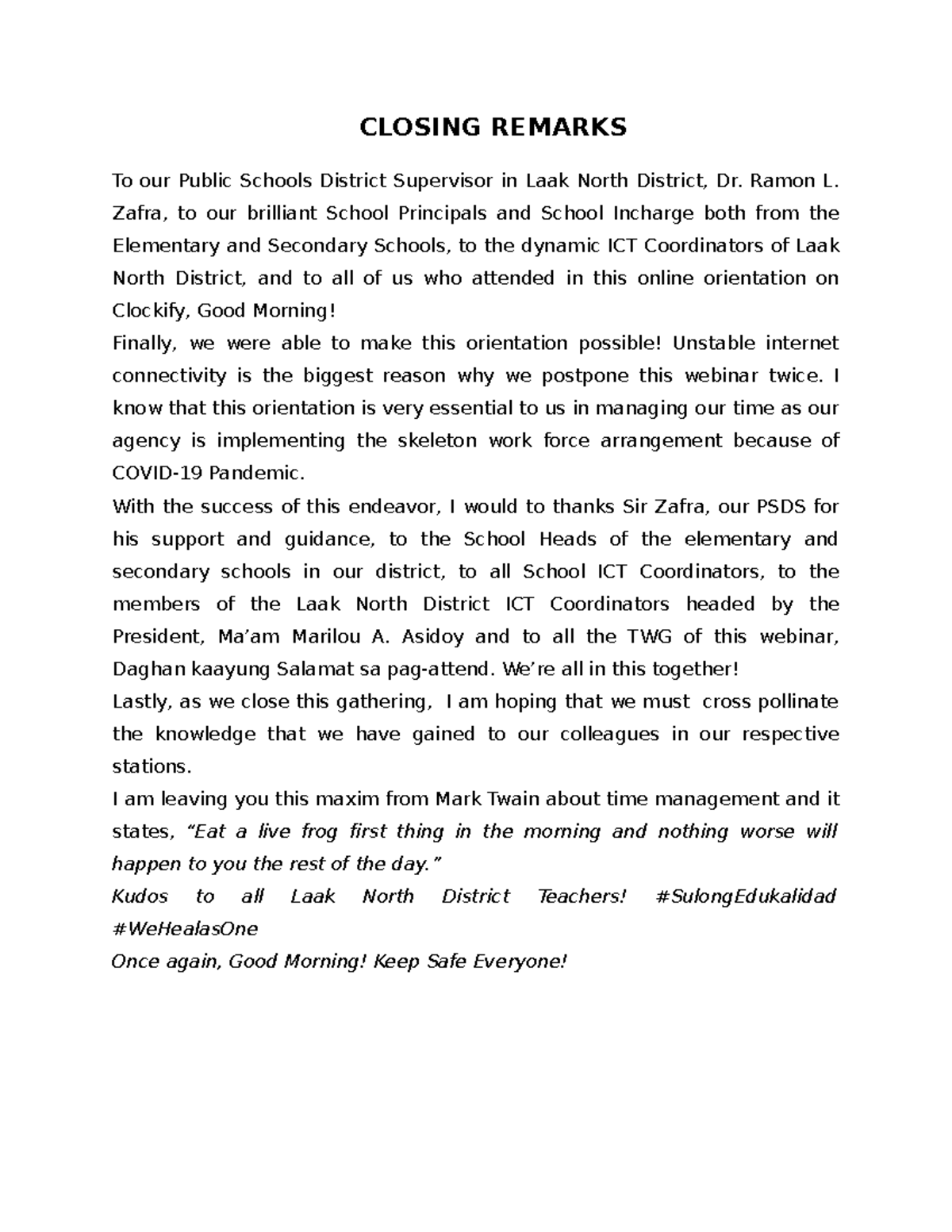 CLOSING REMARKS

To our Public Schools District Supervisor in Laak North District, Dr. Ramon L. Zafra, to our brilliant School Principals and School Incharge both from the Elementary and Secondary Schools, to the dynamic ICT Coordinators of Laak North District, and to all of us who attended in this online orientation on Clockify, Good Morning!

Finally, we were able to make this orientation possible! Unstable internet connectivity is the biggest reason why we postpone this webinar twice. I know that this orientation is very essential to us in managing our time as our agency is implementing the skeleton work force arrangement because of COVID-19 Pandemic.

With the success of this endeavor, I would to thanks Sir Zafra, our PSDS for his support and guidance, to the School Heads of the elementary and secondary schools in our district, to all School ICT Coordinators, to the members of the Laak North District ICT Coordinators headed by the President, Ma'am Marilou A. Asidoy and to all the TWG of this webinar, Daghan kaayung Salamat sa pag-attend. We're all in this together!

Lastly, as we close this gathering, I am hoping that we must cross pollinate the knowledge that we have gained to our colleagues in our respective stations.

I am leaving you this maxim from Mark Twain about time management and it states, "Eat a live frog first thing in the morning and nothing worse will happen to you the rest of the day."

Kudos to all Laak North District Teachers! #SulongEdukalidad #WeHealasOne

Once again, Good Morning! Keep Safe Everyone!